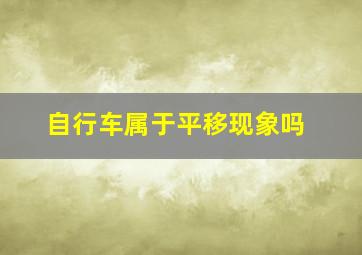 自行车属于平移现象吗